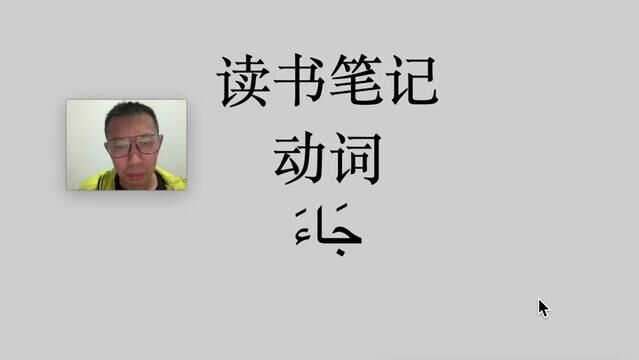 读书笔记
动词
جَاءَ